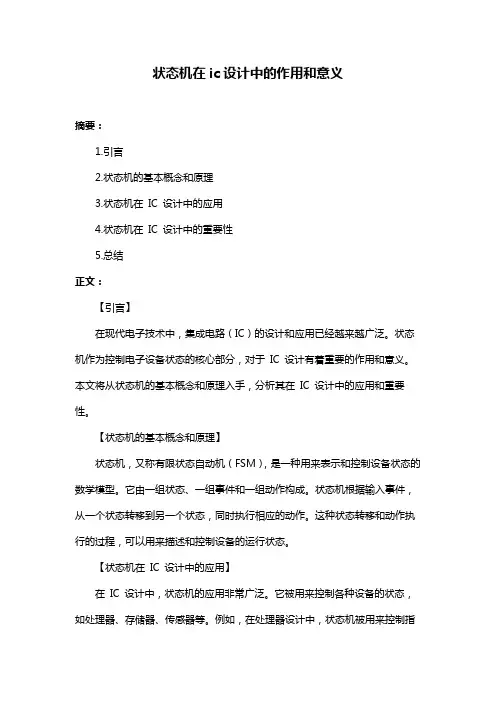 状态机在 ic 设计中的作用和意义

摘要：

1.引言

2.状态机的基本概念和原理

3.状态机在 IC 设计中的应用

4.状态机在 IC 设计中的重要性

5.总结

正文：

【引言】

在现代电子技术中，集成电路（IC）的设计和应用已经越来越广泛。状态机作为控制电子设备状态的核心部分，对于 IC 设计有着重要的作用和意义。本文将从状态机的基本概念和原理入手，分析其在 IC 设计中的应用和重要性。

【状态机的基本概念和原理】

状态机，又称有限状态自动机（FSM），是一种用来表示和控制设备状态的数学模型。它由一组状态、一组事件和一组动作构成。状态机根据输入事件，从一个状态转移到另一个状态，同时执行相应的动作。这种状态转移和动作执行的过程，可以用来描述和控制设备的运行状态。

【状态机在 IC 设计中的应用】

在 IC 设计中，状态机的应用非常广泛。它被用来控制各种设备的状态，如处理器、存储器、传感器等。例如，在处理器设计中，状态机被用来控制指